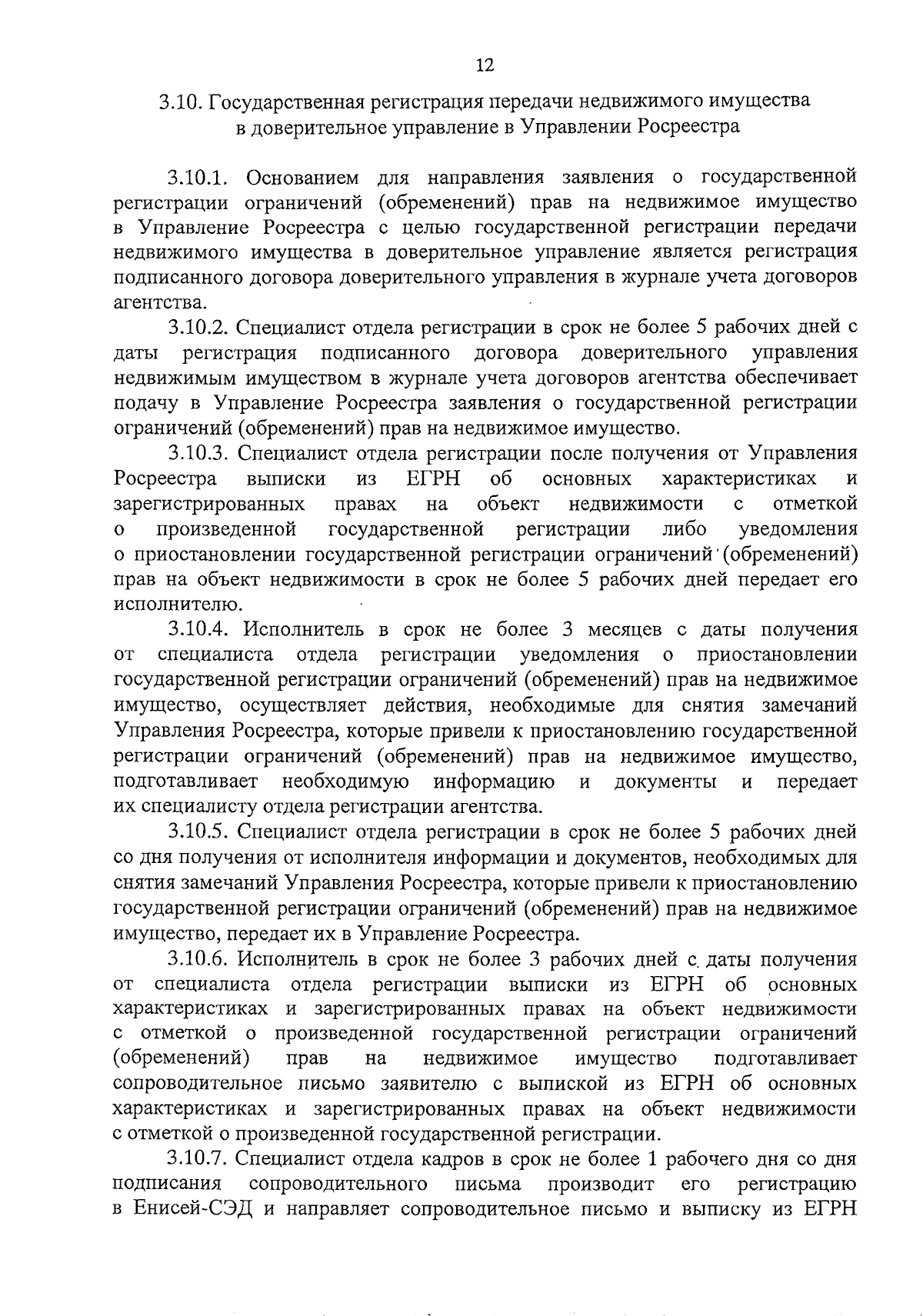 12

3.10. Государственная регистрация передачи недвижимого имущества в доверительное управление в Управлении Росреестра

3.10.1. Основанием для направления заявления о государственной регистрации ограничений (обременений) прав на недвижимое имущество в Управление Росреестра с целью государственной регистрации передачи недвижимого имущества в доверительное управление является регистрация подписанного договора доверительного управления в журнале учета договоров агентства.

3.10.2. Специалист отдела регистрации в срок не более 5 рабочих дней с даты регистрация подписанного договора доверительного управления недвижимым имуществом в журнале учета договоров агентства обеспечивает подачу в Управление Росреестра заявления о государственной регистрации ограничений (обременений) прав на недвижимое имущество.

3.10.3. Специалист отдела регистрации после получения от Управления Росреестра выписки из ЕГРН об основных характеристиках и зарегистрированных правах на объект недвижимости с отметкой о произведенной государственной регистрации либо уведомления о приостановлении государственной регистрации ограничений (обременений) прав на объект недвижимости в срок не более 5 рабочих дней передает его исполнителю.

3.10.4. Исполнитель в срок не более 3 месяцев с даты получения от специалиста отдела регистрации уведомления о приостановлении государственной регистрации ограничений (обременений) прав на недвижимое имущество, осуществляет действия, необходимые для снятия замечаний Управления Росреестра, которые привели к приостановлению государственной регистрации ограничений (обременений) прав на недвижимое имущество, подготавливает необходимую информацию и документы и передает их специалисту отдела регистрации агентства.

3.10.5. Специалист отдела регистрации в срок не более 5 рабочих дней со дня получения от исполнителя информации и документов, необходимых для снятия замечаний Управления Росреестра, которые привели к приостановлению государственной регистрации ограничений (обременений) прав на недвижимое имущество, передает их в Управление Росреестра.

3.10.6. Исполнитель в срок не более 3 рабочих дней с даты получения от специалиста отдела регистрации выписки из ЕГРН об основных характеристиках и зарегистрированных правах на объект недвижимости с отметкой о произведенной государственной регистрации ограничений (обременений) прав на недвижимое имущество подготавливает сопроводительное письмо заявителю с выпиской из ЕГРН об основных характеристиках и зарегистрированных правах на объект недвижимости с отметкой о произведенной государственной регистрации.

3.10.7. Специалист отдела кадров в срок не более 1 рабочего дня со дня подписания сопроводительного письма производит его регистрацию в Енисей-СЭД и направляет сопроводительное письмо и выписку из ЕГРН